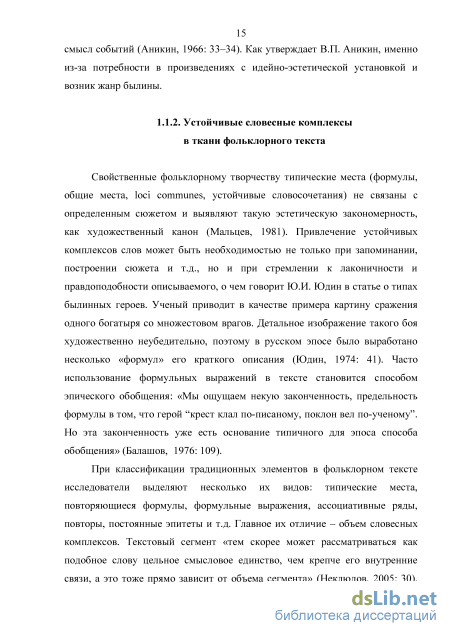 15

смысл событий (Аникин, 1966: 33–34). Как утверждает В.П. Аникин, именно из-за потребности в произведениях с идейно-эстетической установкой и возник жанр былины.

1.1.2. Устойчивые словесные комплексы в ткани фольклорного текста

Свойственные фольклорному творчеству типические места (формулы, общие места, loci communes, устойчивые словосочетания) не связаны с определенным сюжетом и выявляют такую эстетическую закономерность, как художественный канон (Мальцев, 1981). Привлечение устойчивых комплексов слов может быть необходимостью не только при запоминании, построении сюжета и т.д., но и при стремлении к лаконичности и правдоподобности описываемого, о чем говорит Ю.И. Юдин в статье о типах былинных героев. Ученый приводит в качестве примера картину сражения одного богатыря со множеством врагов. Детальное изображение такого боя художественно неубедительно, поэтому в русском эпосе было выработано несколько «формул» его краткого описания (Юдин, 1974: 41). Часто использование формульных выражений в тексте становится способом эпического обобщения: «Мы ощущаем некую законченность, предельность формулы в том, что герой "крест клал по-писаному, поклон вел по-ученому". Но эта законченность уже есть основание типичного для эпоса способа обобщения» (Балашов, 1976: 109).

При классификации традиционных элементов в фольклорном тексте исследователи выделяют несколько их видов: типические места, повторяющиеся формулы, формульные выражения, ассоциативные ряды, повторы, постоянные эпитеты и т.д. Главное их отличие – объем словесных комплексов. Текстовый сегмент «тем скорее может рассматриваться как подобное слову цельное смысловое единство, чем крепче его внутренние связи, а это тоже прямо зависит от объема сегмента» (Неклюдов, 2005: 30).

dsLib.net
библиотека диссертаций